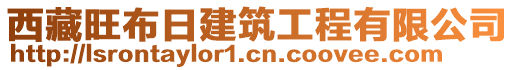 西藏旺布日建筑工程有限公司
http://lsrontaylor1.cn.coovee.com